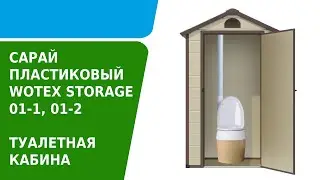 САРАЙ ПЛАСТИКОВЫЙ WOTEX STORAGE 01-1, 01-2

ТУАЛЕТНАЯ КАБИНА